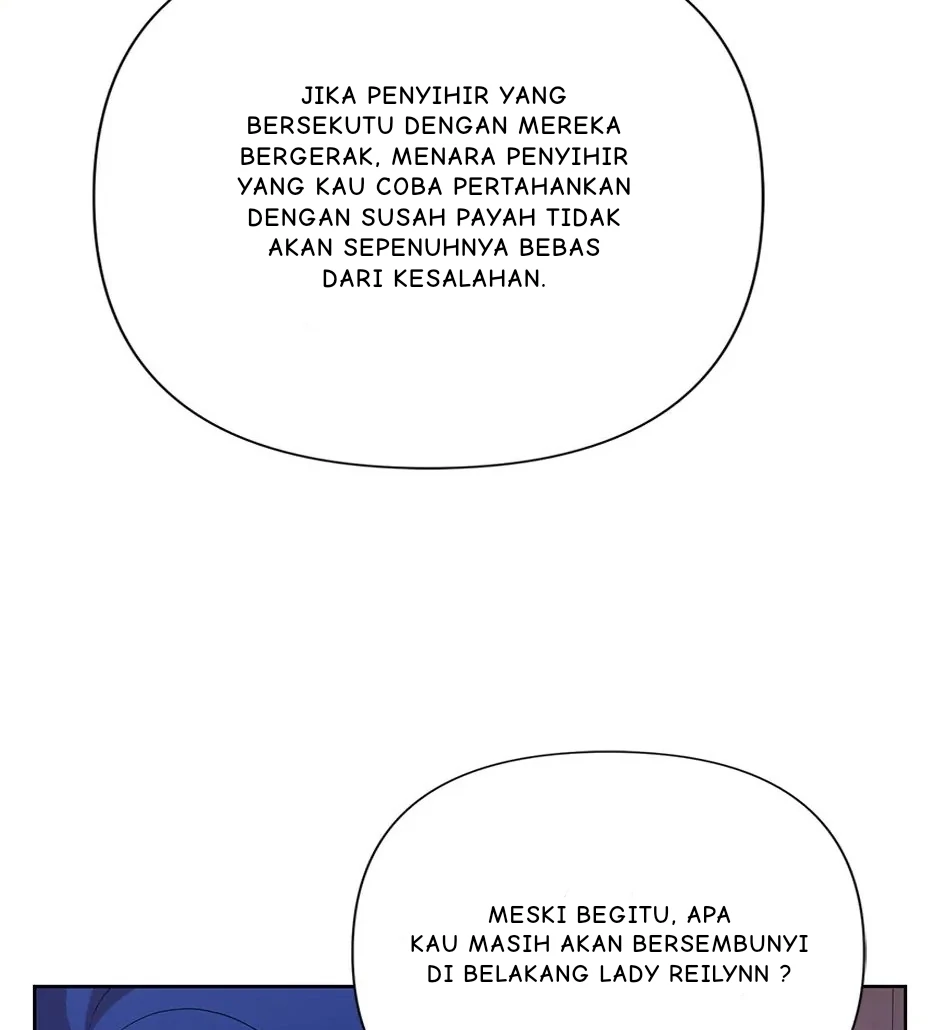 JIKA PENYIHIR YANG BERSEKUTU DENGAN MEREKA BERGERAK, MENARA PENYIHIR YANG KAU COBA PERTAHANKAN DENGAN SUSAH PAYAH TIDAK AKAN SEPENUHNYA BEBAS DARI KESALAHAN.

MESKI BEGITU, APA KAU MASIH AKAN BERSEMBUNYI DI BELAKANG LADY REILYNN ?